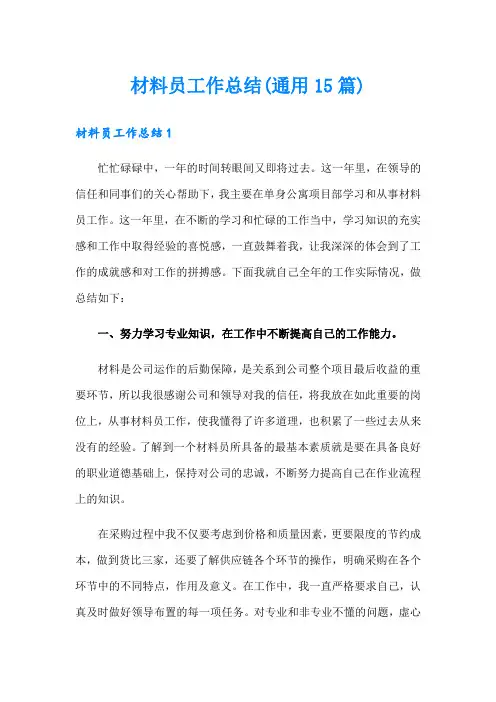 材料员工作总结(通用15篇)

材料员工作总结1

忙忙碌碌中，一年的时间转眼间又即将过去。这一年里，在领导的信任和同事们的关心帮助下，我主要在单身公寓项目部学习和从事材料员工作。这一年里，在不断的学习和忙碌的工作当中，学习知识的充实感和工作中取得经验的喜悦感，一直鼓舞着我，让我深深的体会到了工作的成就感和对工作的拼搏感。下面我就自己全年的工作实际情况，做总结如下：

一、努力学习专业知识，在工作中不断提高自己的工作能力。

材料是公司运作的后勤保障，是关系到公司整个项目最后收益的重要环节，所以我很感谢公司和领导对我的信任，将我放在如此重要的岗位上，从事材料员工作，使我懂得了许多道理，也积累了一些过去从来没有的经验。了解到一个材料员所具备的最基本素质就是要在具备良好的职业道德基础上，保持对公司的忠诚，不断努力提高自己在作业流程上的知识。

在采购过程中我不仅要考虑到价格和质量因素，更要限度的节约成本，做到货比三家，还要了解供应链各个环节的操作，明确采购在各个环节中的不同特点，作用及意义。在工作中，我一直严格要求自己，认真及时做好领导布置的每一项任务。对专业和非专业不懂的问题，虚心